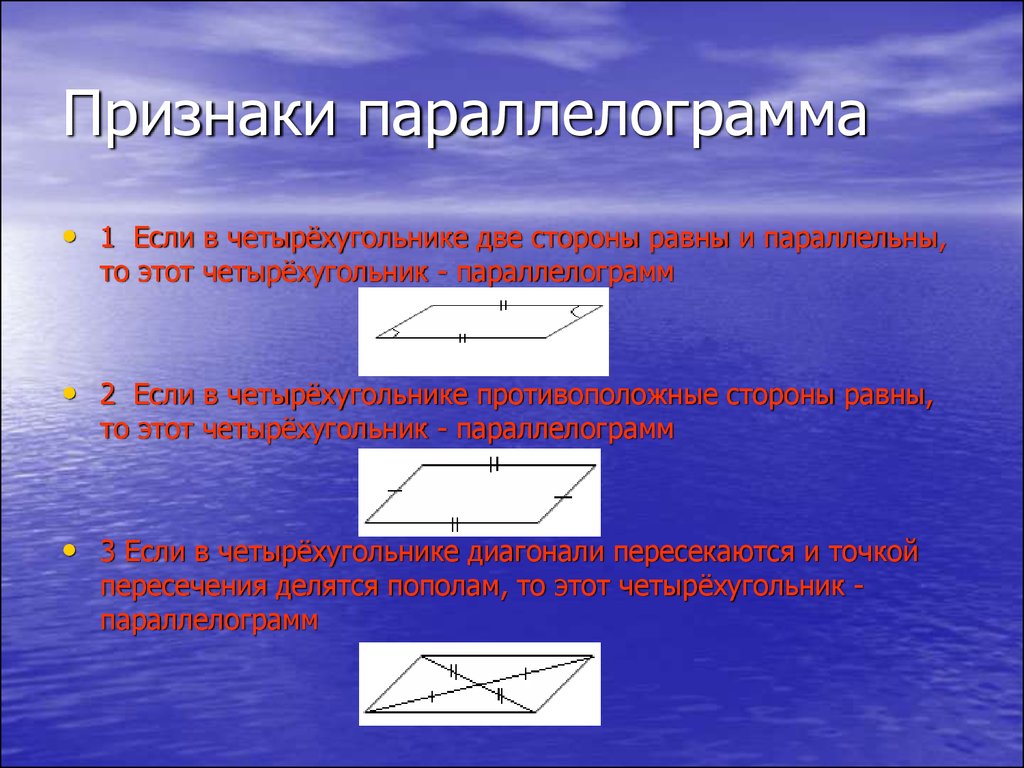 Признаки параллелограмма

• 1 Если в четырёхугольнике две стороны равны и параллельны, то этот четырёхугольник - параллелограмм

• 2 Если в четырёхугольнике противоположные стороны равны, то этот четырёхугольник - параллелограмм

• 3 Если в четырёхугольнике диагонали пересекаются и точкой пересечения делятся пополам, то этот четырёхугольник - параллелограмм